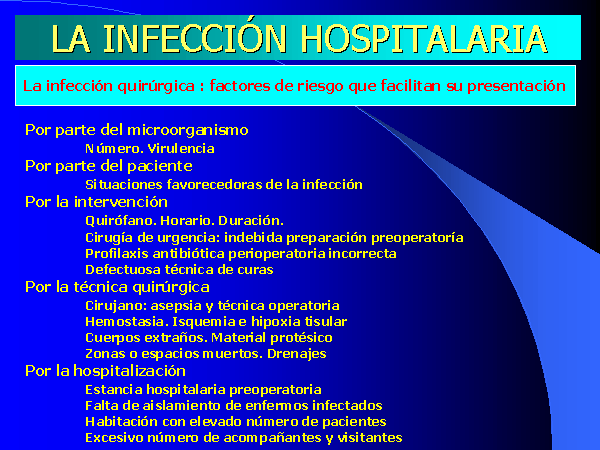 LA INFECCIÓN HOSPITALARIA

La infección quirúrgica : factores de riesgo que facilitan su presentación

Por parte del microorganismo
Número. Virulencia
Por parte del paciente
Situaciones favorecedoras de la infección
Por la intervención
Quirófano. Horario. Duración.
Cirugía de urgencia: indebida preparación preoperatoría
Profilaxis antibiótica perioperatoria incorrecta
Defectuosa técnica de curas
Por la técnica quirúrgica
Cirujano: asepsia y técnica operatoria
Hemostasia. Isquemia e hipoxia tisular
Cuerpos extraños. Material protésico
Zonas o espacios muertos. Drenajes
Por la hospitalización
Estancia hospitalaria preoperatoria
Falta de aislamiento de enfermos infectados
Habitación con elevado número de pacientes
Excesivo número de acompañantes y visitantes